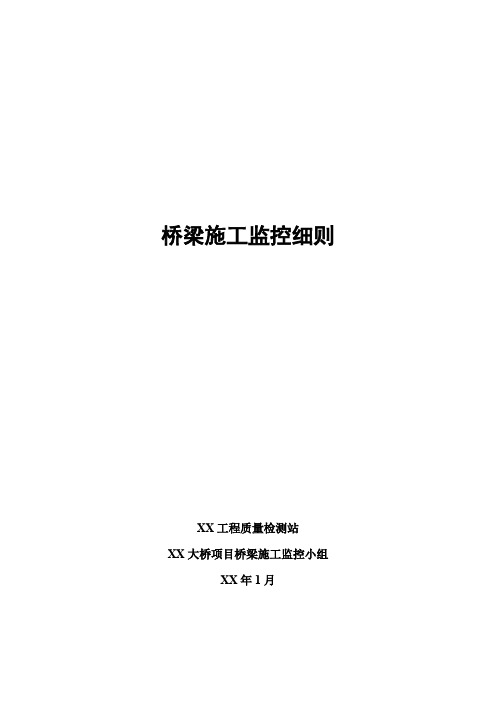 桥梁施工监控细则

XX 工程质量检测站

XX 大桥项目桥梁施工监控小组

XX 年 1 月